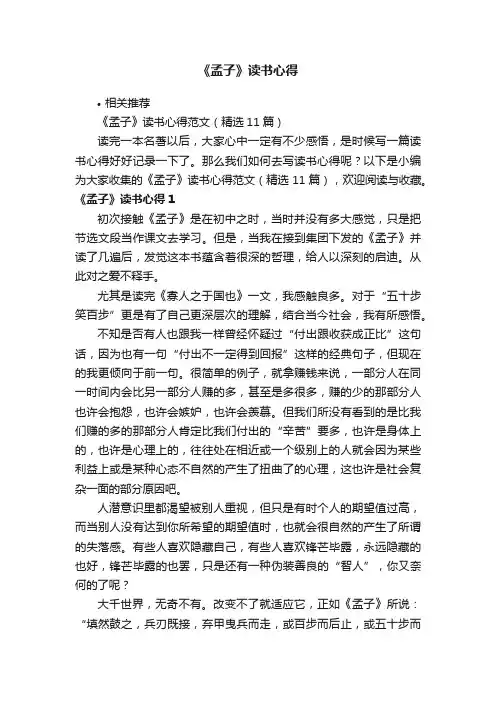 《孟子》读书心得

• 相关推荐

《孟子》读书心得范文（精选 11 篇）

读完一本名著以后，大家心中一定有不少感悟，是时候写一篇读书心得好好记录一下了。那么我们如何去写读书心得呢？以下是小编为大家收集的《孟子》读书心得范文（精选 11 篇），欢迎阅读与收藏。

《孟子》读书心得 1

初次接触《孟子》是在初中之时，当时并没有多大感觉，只是把节选文段当作课文去学习。但是，当我在接到集团下发的《孟子》并读了几遍后，发觉这本书蕴含着很深的哲理，给人以深刻的启迪。从此对之爱不释手。

尤其是读完《寡人之于国也》一文，我感触良多。对于“五十步笑百步”更是有了自己更深层次的理解，结合当今社会，我有所感悟。

不知是否有人也跟我一样曾经怀疑过“付出跟收获成正比”这句话，因为也有一句“付出不一定得到回报”这样的经典句子，但现在的我更倾向于前一句。很简单的例子，就拿赚钱来说，一部分人在同一时间内会比另一部分人赚的多，甚至是多很多，赚的少的那部分人也许会抱怨，也许会嫉妒，也许会羡慕。但我们所没有看到的是比我们赚的多的那部分人肯定比我们付出的“辛苦”要多，也许是身体上的，也许是心理上的，往往处在相近或一个级别上的人就会因为某些利益上或是某种心态不自然的产生了扭曲了的心理，这也许是社会复杂一面的部分原因吧。

人潜意识里都渴望被别人重视，但只是有时个人的期望值过高，而当别人没有达到你所希望的期望值时，也就会很自然的产生了所谓的失落感。有些人喜欢隐藏自己，有些人喜欢锋芒毕露，永远隐藏的也好，锋芒毕露的也罢，只是还有一种伪装善良的“智人”，你又奈何的了呢？

大千世界，无奇不有。改变不了就适应它，正如《孟子》所说：“填然鼓之，兵刃既接，弃甲曳兵而走，或百步而后止，或五十步而